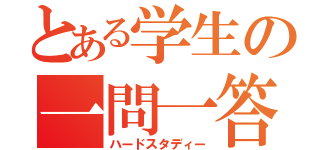 とある学生の
一問一答
ハードスタディー